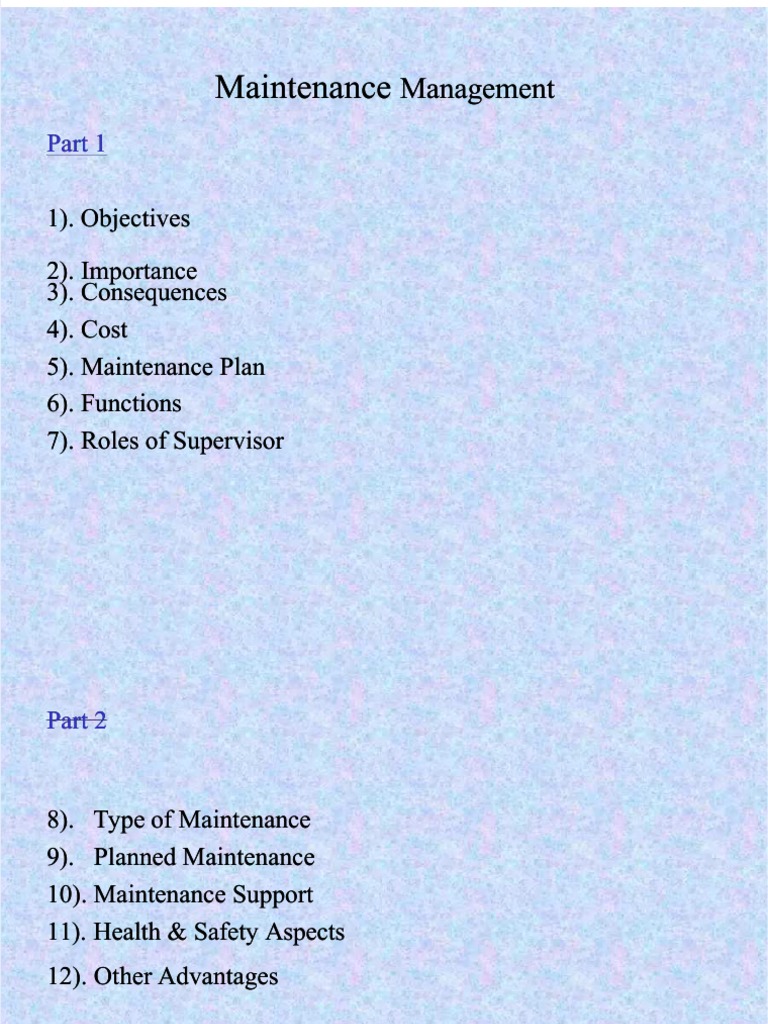 Maintenance Management

Part 1

1). Objectives

2). Importance
3). Consequences
4). Cost
5). Maintenance Plan
6). Functions
7). Roles of Supervisor

Part 2

8). Type of Maintenance
9). Planned Maintenance
10). Maintenance Support
11). Health & Safety Aspects
12). Other Advantages